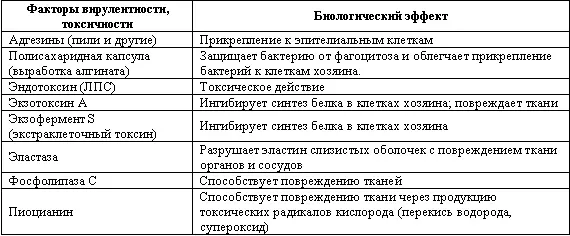 | Факторы вирулентности, токсичности | Биологический эффект |
|---|---|
| Адгезины (пили и другие) | Прикрепление к эпителиальным клеткам |
| Полисахаридная капсула (выработка алгината) | Защищает бактерию от фагоцитоза и облегчает прикрепление бактерий к клеткам хозяина. |
| Эндотоксин (ЛПС) | Токсическое действие |
| Экзотоксин А | Ингибирует синтез белка в клетках хозяина; повреждает ткани |
| Экзофермент S (экстраклеточный токсин) | Ингибирует синтез белка в клетках хозяина |
| Эластаза | Разрушает эластин слизистых оболочек с повреждением ткани органов и сосудов |
| Фосфолипаза С | Способствует повреждению тканей |
| Пиоцианин | Способствует повреждению ткани через продукцию токсических радикалов кислорода (перекись водорода, супероксид) |